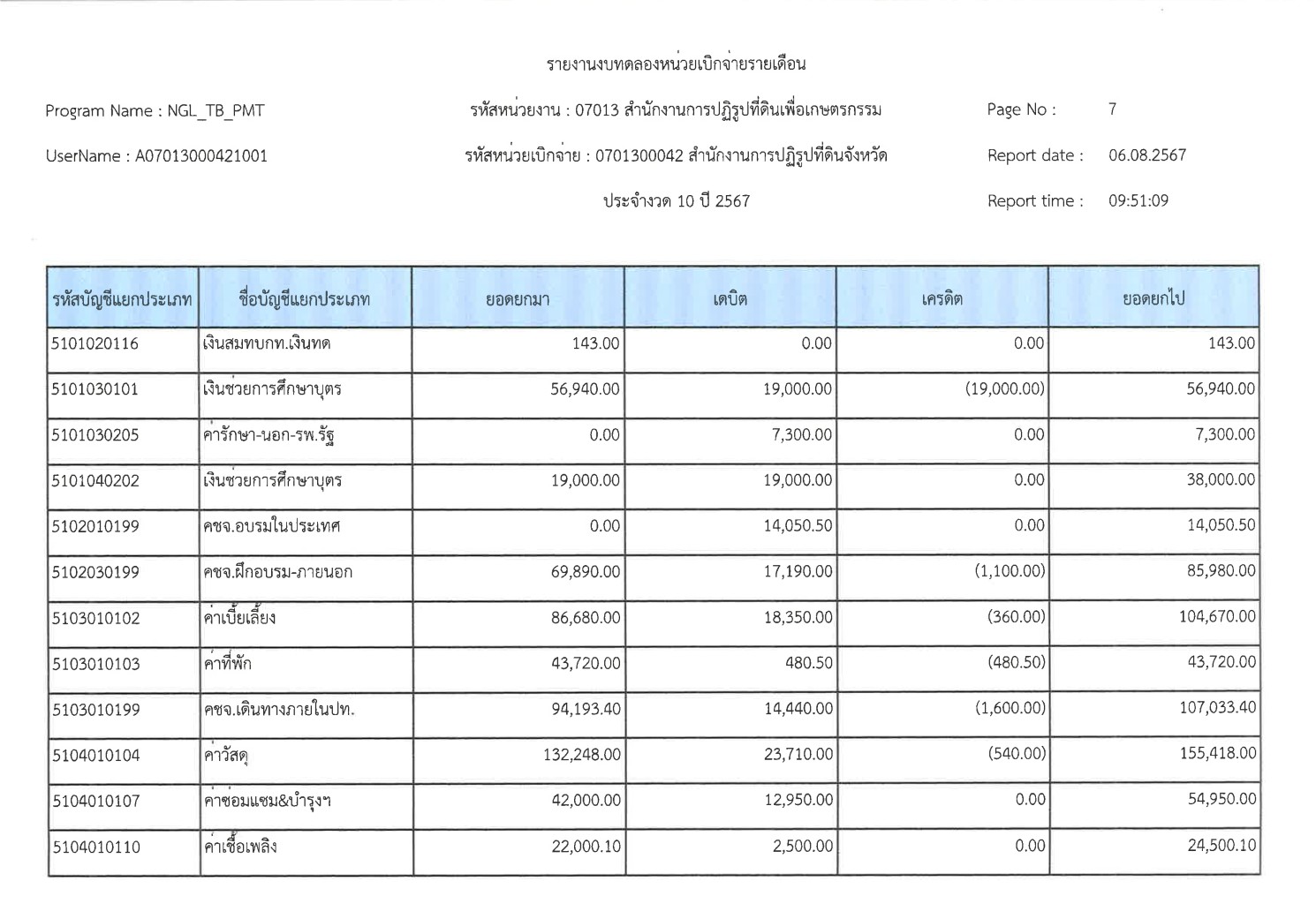 รายงานงบทดลองหน่วยเบิกจ่ายรายเดือน

Program Name : NGL_TB_PMT

รหัสหน่วยงาน : 07013 สำนักงานการปฏิรูปที่ดินเพื่อเกษตรกรรม

Page No : 7

UserName : A07013000421001

รหัสหน่วยเบิกจ่าย : 0701300042 สำนักงานการปฏิรูปที่ดินจังหวัด

Report date : 06.08.2567

ประจำงวด 10 ปี 2567

Report time : 09:51:09

| รหัสบัญชีแยกประเภท | ชื่อบัญชีแยกประเภท | ยอดยกมา | เดบิต | เครดิต | ยอดยกไป |
|---|---|---|---|---|---|
| 5101020116 | เงินสมทบกท.เงินทด | 143.00 | 0.00 | 0.00 | 143.00 |
| 5101030101 | เงินช่วยการศึกษาบุตร | 56,940.00 | 19,000.00 | (19,000.00) | 56,940.00 |
| 5101030205 | ค่ารักษา-นอก-รพ.รัฐ | 0.00 | 7,300.00 | 0.00 | 7,300.00 |
| 5101040202 | เงินช่วยการศึกษาบุตร | 19,000.00 | 19,000.00 | 0.00 | 38,000.00 |
| 5102010199 | คชจ.อบรมในประเทศ | 0.00 | 14,050.50 | 0.00 | 14,050.50 |
| 5102030199 | คชจ.ฝึกอบรม-ภายนอก | 69,890.00 | 17,190.00 | (1,100.00) | 85,980.00 |
| 5103010102 | ค่าเบี้ยเลี้ยง | 86,680.00 | 18,350.00 | (360.00) | 104,670.00 |
| 5103010103 | ค่าที่พัก | 43,720.00 | 480.50 | (480.50) | 43,720.00 |
| 5103010199 | คชจ.เดินทางภายในปท. | 94,193.40 | 14,440.00 | (1,600.00) | 107,033.40 |
| 5104010104 | ค่าวัสดุ | 132,248.00 | 23,710.00 | (540.00) | 155,418.00 |
| 5104010107 | ค่าซ่อมแซม&บำรุงฯ | 42,000.00 | 12,950.00 | 0.00 | 54,950.00 |
| 5104010110 | ค่าเชื้อเพลิง | 22,000.10 | 2,500.00 | 0.00 | 24,500.10 |